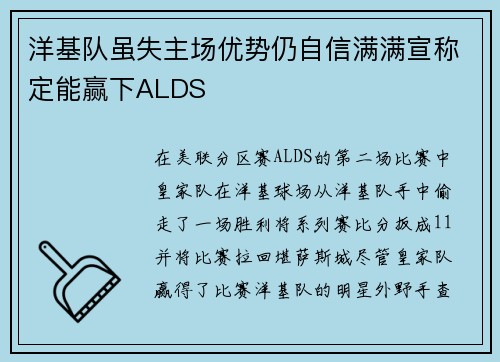 洋基队虽失主场优势仍自信满满宣称定能赢下ALDS

在美联分区赛ALDS的第二场比赛中皇家队在洋基球场从洋基队手中偷走了一场胜利将系列赛比分扳成11并将比赛拉回堪萨斯城尽管皇家队赢得了比赛洋基队的明星外野手查